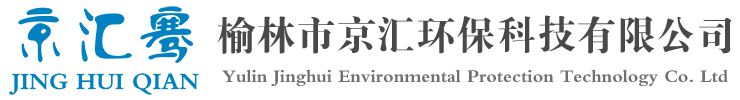 京汇骞
JING HUI QIAN
榆林市京汇环保科技有限公司
Yulin Jinghui Environmental Protection Technology Co. Ltd